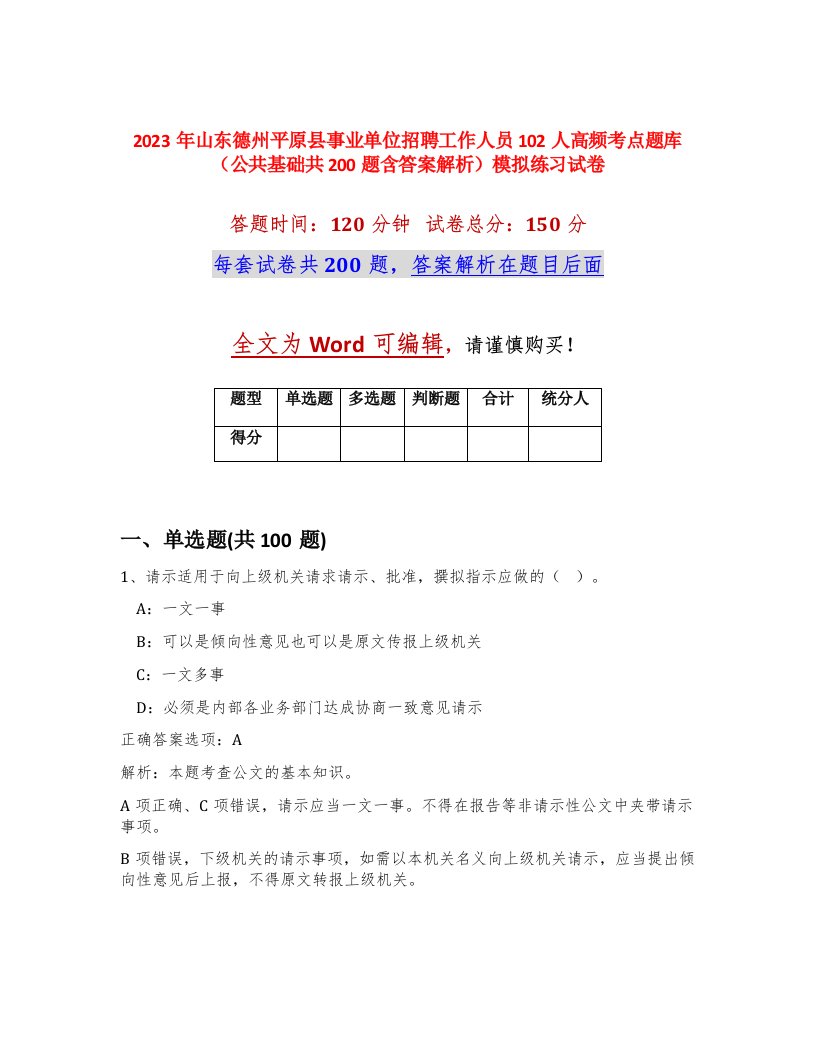 2023 年山东德州平原县事业单位招聘工作人员 102 人高频考点题库（公共基础共 200 题含答案解析）模拟练习试卷

答题时间：120 分钟　试卷总分：150 分

每套试卷共 200 题，答案解析在题目后面

全文为 Word 可编辑，请谨慎购买！

| 题型 | 单选题 | 多选题 | 判断题 | 合计 | 统分人 |
|---|---|---|---|---|---|
| 得分 | | | | | |

一、单选题(共 100 题)

1、请示适用于向上级机关请求请示、批准，撰拟指示应做的（ ）。

A：一文一事

B：可以是倾向性意见也可以是原文传报上级机关

C：一文多事

D：必须是内部各业务部门达成协商一致意见请示

正确答案选项：A

解析：本题考查公文的基本知识。

A 项正确、C 项错误，请示应当一文一事。不得在报告等非请示性公文中夹带请示事项。

B 项错误，下级机关的请示事项，如需以本机关名义向上级机关请示，应当提出倾向性意见后上报，不得原文转报上级机关。